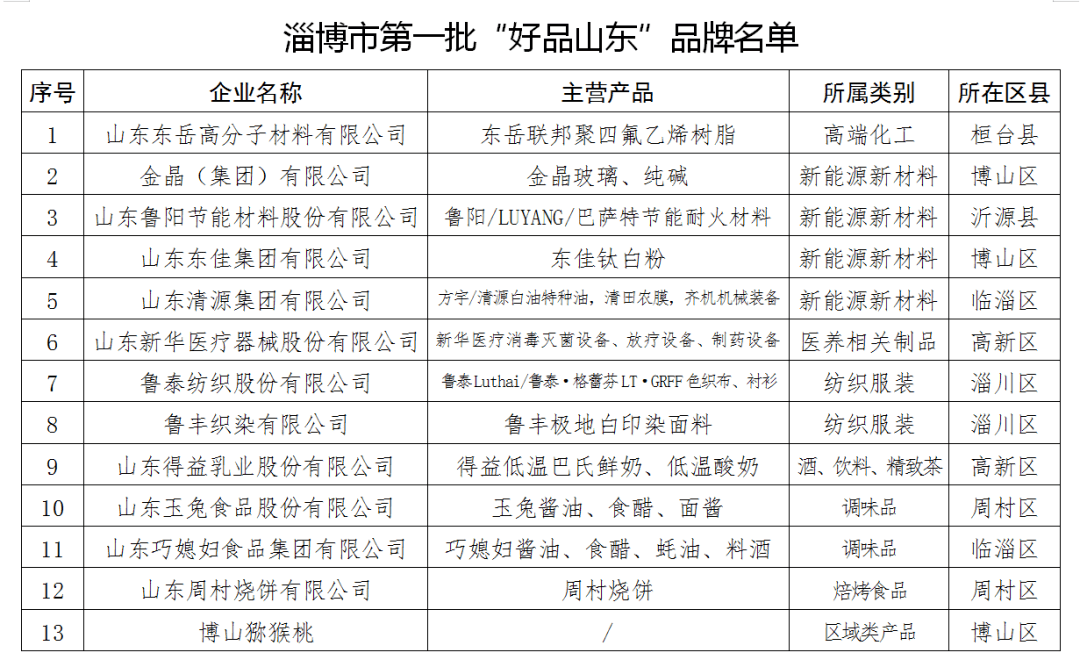 淄博市第一批“好品山东”品牌名单

| 序号 | 企业名称 | 主营产品 | 所属类别 | 所在区县 |
|---|---|---|---|---|
| 1 | 山东东岳高分子材料有限公司 | 东岳联邦聚四氟乙烯树脂 | 高端化工 | 桓台县 |
| 2 | 金晶（集团）有限公司 | 金晶玻璃、纯碱 | 新能源新材料 | 博山区 |
| 3 | 山东鲁阳节能材料股份有限公司 | 鲁阳/LUYANG/巴萨特节能耐火材料 | 新能源新材料 | 沂源县 |
| 4 | 山东东佳集团有限公司 | 东佳钛白粉 | 新能源新材料 | 博山区 |
| 5 | 山东清源集团有限公司 | 方宇/清源白油特种油，清田农膜，齐机机械装备 | 新能源新材料 | 临淄区 |
| 6 | 山东新华医疗器械股份有限公司 | 新华医疗消毒灭菌设备、放疗设备、制药设备 | 医养相关制品 | 高新区 |
| 7 | 鲁泰纺织股份有限公司 | 鲁泰Luthai/鲁泰·格蕾芬LT·GRFF色织布、衬衫 | 纺织服装 | 淄川区 |
| 8 | 鲁丰织染有限公司 | 鲁丰极地白印染面料 | 纺织服装 | 淄川区 |
| 9 | 山东得益乳业股份有限公司 | 得益低温巴氏鲜奶、低温酸奶 | 酒、饮料、精致茶 | 高新区 |
| 10 | 山东玉兔食品股份有限公司 | 玉兔酱油、食醋、面酱 | 调味品 | 周村区 |
| 11 | 山东巧媳妇食品集团有限公司 | 巧媳妇酱油、食醋、蚝油、料酒 | 调味品 | 临淄区 |
| 12 | 山东周村烧饼有限公司 | 周村烧饼 | 焙烤食品 | 周村区 |
| 13 | 博山猕猴桃 | / | 区域类产品 | 博山区 |